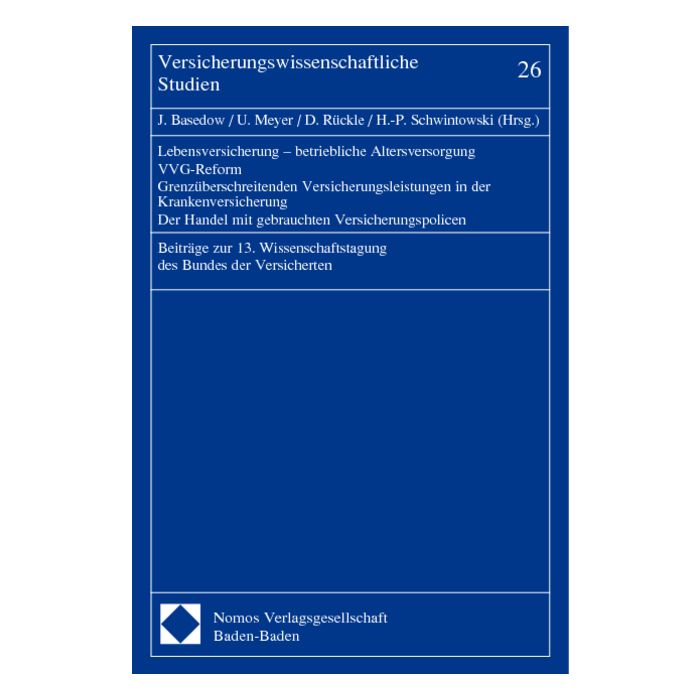 Versicherungswissenschaftliche Studien

26

J. Basedow / U. Meyer / D. Rückle / H.-P. Schwintowski (Hrsg.)

Lebensversicherung – betriebliche Altersversorgung
VVG-Reform
Grenzüberschreitenden Versicherungsleistungen in der Krankenversicherung
Der Handel mit gebrauchten Versicherungspolicen

Beiträge zur 13. Wissenschaftstagung
des Bundes der Versicherten

Nomos Verlagsgesellschaft
Baden-Baden